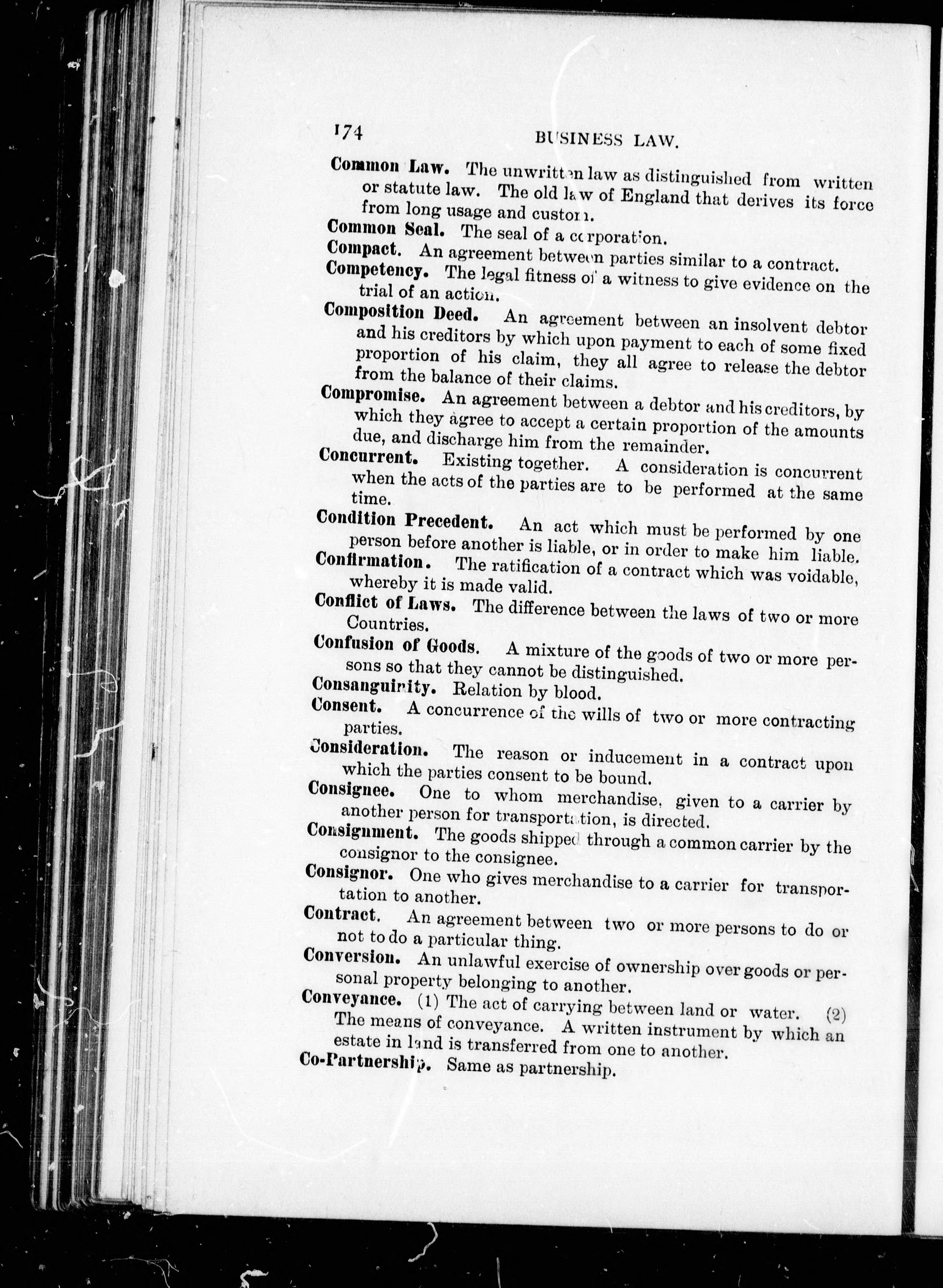 174 BUSINESS LAW.

Common Law. The unwritten law as distinguished from written or statute law. The old law of England that derives its force from long usage and custom.

Common Seal. The seal of a corporation.

Compact. An agreement between parties similar to a contract.

Competency. The legal fitness of a witness to give evidence on the trial of an action.

Composition Deed. An agreement between an insolvent debtor and his creditors by which upon payment to each of some fixed proportion of his claim, they all agree to release the debtor from the balance of their claims.

Compromise. An agreement between a debtor and his creditors, by which they agree to accept a certain proportion of the amounts due, and discharge him from the remainder.

Concurrent. Existing together. A consideration is concurrent when the acts of the parties are to be performed at the same time.

Condition Precedent. An act which must be performed by one person before another is liable, or in order to make him liable.

Confirmation. The ratification of a contract which was voidable, whereby it is made valid.

Conflict of Laws. The difference between the laws of two or more Countries.

Confusion of Goods. A mixture of the goods of two or more persons so that they cannot be distinguished.

Consanguinity. Relation by blood.

Consent. A concurrence of the wills of two or more contracting parties.

Consideration. The reason or inducement in a contract upon which the parties consent to be bound.

Consignee. One to whom merchandise, given to a carrier by another person for transportation, is directed.

Consignment. The goods shipped through a common carrier by the consignor to the consignee.

Consignor. One who gives merchandise to a carrier for transportation to another.

Contract. An agreement between two or more persons to do or not to do a particular thing.

Conversion. An unlawful exercise of ownership over goods or personal property belonging to another.

Conveyance. (1) The act of carrying between land or water. (2) The means of conveyance. A written instrument by which an estate in land is transferred from one to another.

Co-Partnership. Same as partnership.